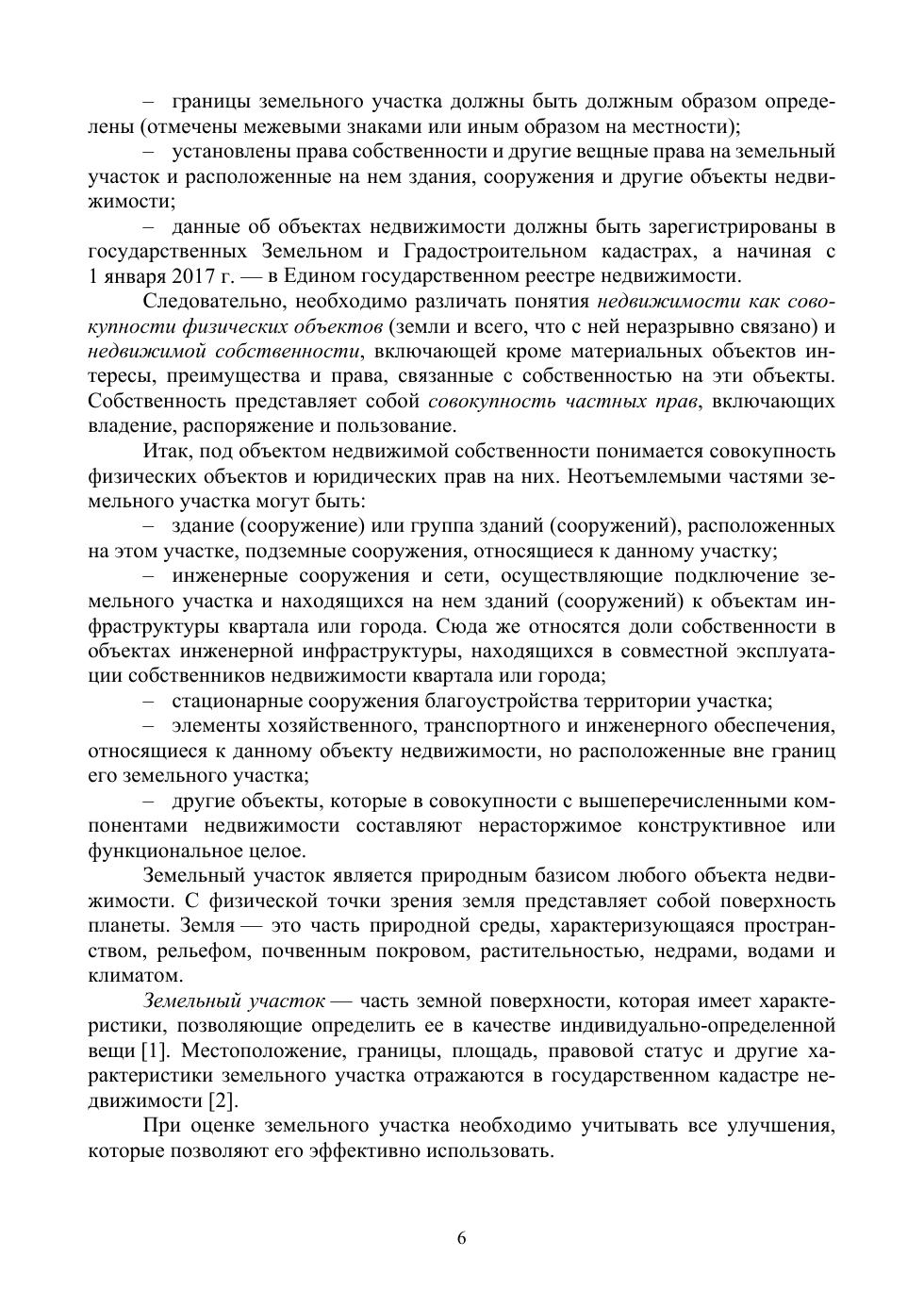 – границы земельного участка должны быть должным образом определены (отмечены межевыми знаками или иным образом на местности);

– установлены права собственности и другие вещные права на земельный участок и расположенные на нем здания, сооружения и другие объекты недвижимости;

– данные об объектах недвижимости должны быть зарегистрированы в государственных Земельном и Градостроительном кадастрах, а начиная с 1 января 2017 г. — в Едином государственном реестре недвижимости.

Следовательно, необходимо различать понятия недвижимости как совокупности физических объектов (земли и всего, что с ней неразрывно связано) и недвижимой собственности, включающей кроме материальных объектов интересы, преимущества и права, связанные с собственностью на эти объекты. Собственность представляет собой совокупность частных прав, включающих владение, распоряжение и пользование.

Итак, под объектом недвижимой собственности понимается совокупность физических объектов и юридических прав на них. Неотъемлемыми частями земельного участка могут быть:

– здание (сооружение) или группа зданий (сооружений), расположенных на этом участке, подземные сооружения, относящиеся к данному участку;

– инженерные сооружения и сети, осуществляющие подключение земельного участка и находящихся на нем зданий (сооружений) к объектам инфраструктуры квартала или города. Сюда же относятся доли собственности в объектах инженерной инфраструктуры, находящихся в совместной эксплуатации собственников недвижимости квартала или города;

– стационарные сооружения благоустройства территории участка;

– элементы хозяйственного, транспортного и инженерного обеспечения, относящиеся к данному объекту недвижимости, но расположенные вне границ его земельного участка;

– другие объекты, которые в совокупности с вышеперечисленными компонентами недвижимости составляют нерасторжимое конструктивное или функциональное целое.

Земельный участок является природным базисом любого объекта недвижимости. С физической точки зрения земля представляет собой поверхность планеты. Земля — это часть природной среды, характеризующаяся пространством, рельефом, почвенным покровом, растительностью, недрами, водами и климатом.

Земельный участок — часть земной поверхности, которая имеет характеристики, позволяющие определить ее в качестве индивидуально-определенной вещи [1]. Местоположение, границы, площадь, правовой статус и другие характеристики земельного участка отражаются в государственном кадастре недвижимости [2].

При оценке земельного участка необходимо учитывать все улучшения, которые позволяют его эффективно использовать.

6